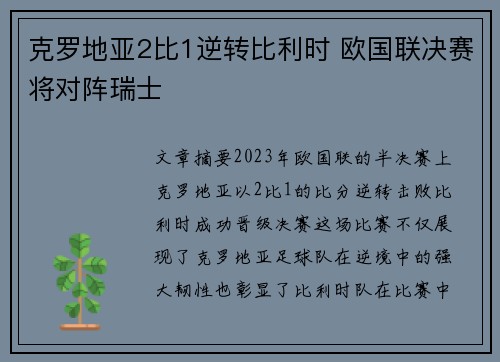 克罗地亚2比1逆转比利时 欧国联决赛将对阵瑞士

文章摘要2023年欧国联的半决赛上克罗地亚以2比1的比分逆转击败比利时成功晋级决赛这场比赛不仅展现了克罗地亚足球队在逆境中的强大韧性也彰显了比利时队在比赛中